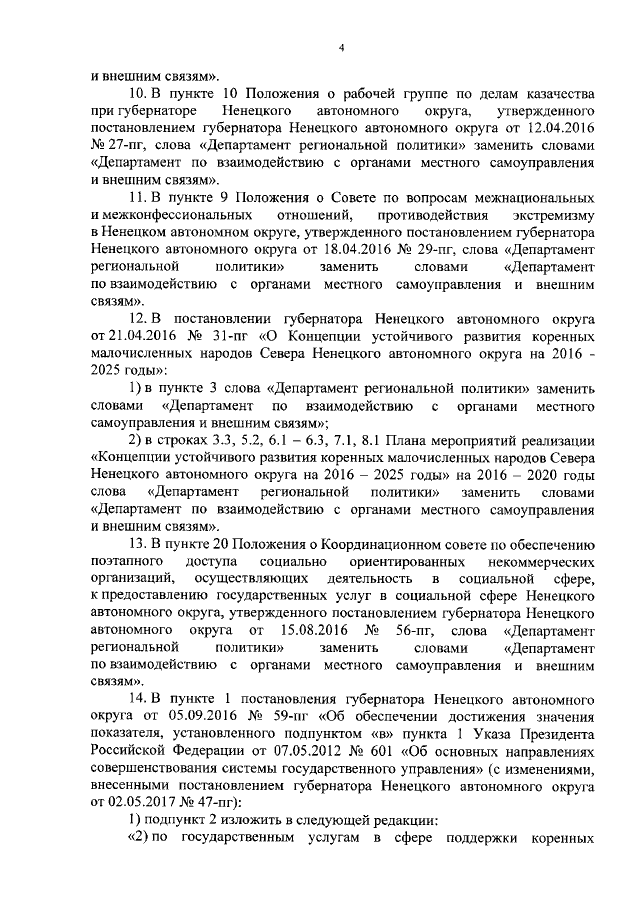 4

и внешним связям».

10. В пункте 10 Положения о рабочей группе по делам казачества при губернаторе Ненецкого автономного округа, утвержденного постановлением губернатора Ненецкого автономного округа от 12.04.2016 № 27-пг, слова «Департамент региональной политики» заменить словами «Департамент по взаимодействию с органами местного самоуправления и внешним связям».

11. В пункте 9 Положения о Совете по вопросам межнациональных и межконфессиональных отношений, противодействия экстремизму в Ненецком автономном округе, утвержденного постановлением губернатора Ненецкого автономного округа от 18.04.2016 № 29-пг, слова «Департамент региональной политики» заменить словами «Департамент по взаимодействию с органами местного самоуправления и внешним связям».

12. В постановлении губернатора Ненецкого автономного округа от 21.04.2016 № 31-пг «О Концепции устойчивого развития коренных малочисленных народов Севера Ненецкого автономного округа на 2016 - 2025 годы»:

1) в пункте 3 слова «Департамент региональной политики» заменить словами «Департамент по взаимодействию с органами местного самоуправления и внешним связям»;

2) в строках 3.3, 5.2, 6.1 – 6.3, 7.1, 8.1 Плана мероприятий реализации «Концепции устойчивого развития коренных малочисленных народов Севера Ненецкого автономного округа на 2016 – 2025 годы» на 2016 – 2020 годы слова «Департамент региональной политики» заменить словами «Департамент по взаимодействию с органами местного самоуправления и внешним связям».

13. В пункте 20 Положения о Координационном совете по обеспечению поэтапного доступа социально ориентированных некоммерческих организаций, осуществляющих деятельность в социальной сфере, к предоставлению государственных услуг в социальной сфере Ненецкого автономного округа, утвержденного постановлением губернатора Ненецкого автономного округа от 15.08.2016 № 56-пг, слова «Департамент региональной политики» заменить словами «Департамент по взаимодействию с органами местного самоуправления и внешним связям».

14. В пункте 1 постановления губернатора Ненецкого автономного округа от 05.09.2016 № 59-пг «Об обеспечении достижения значения показателя, установленного подпунктом «в» пункта 1 Указа Президента Российской Федерации от 07.05.2012 № 601 «Об основных направлениях совершенствования системы государственного управления» (с изменениями, внесенными постановлением губернатора Ненецкого автономного округа от 02.05.2017 № 47-пг):

1) подпункт 2 изложить в следующей редакции:

«2) по государственным услугам в сфере поддержки коренных